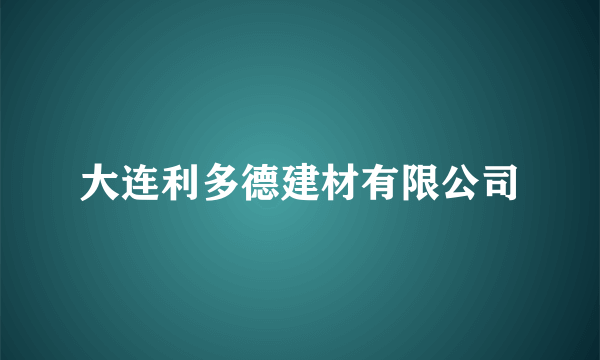 大连利多德建材有限公司